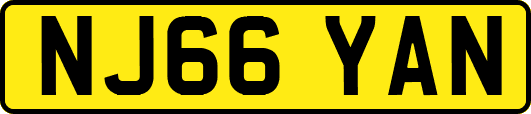 NJ66 YAN